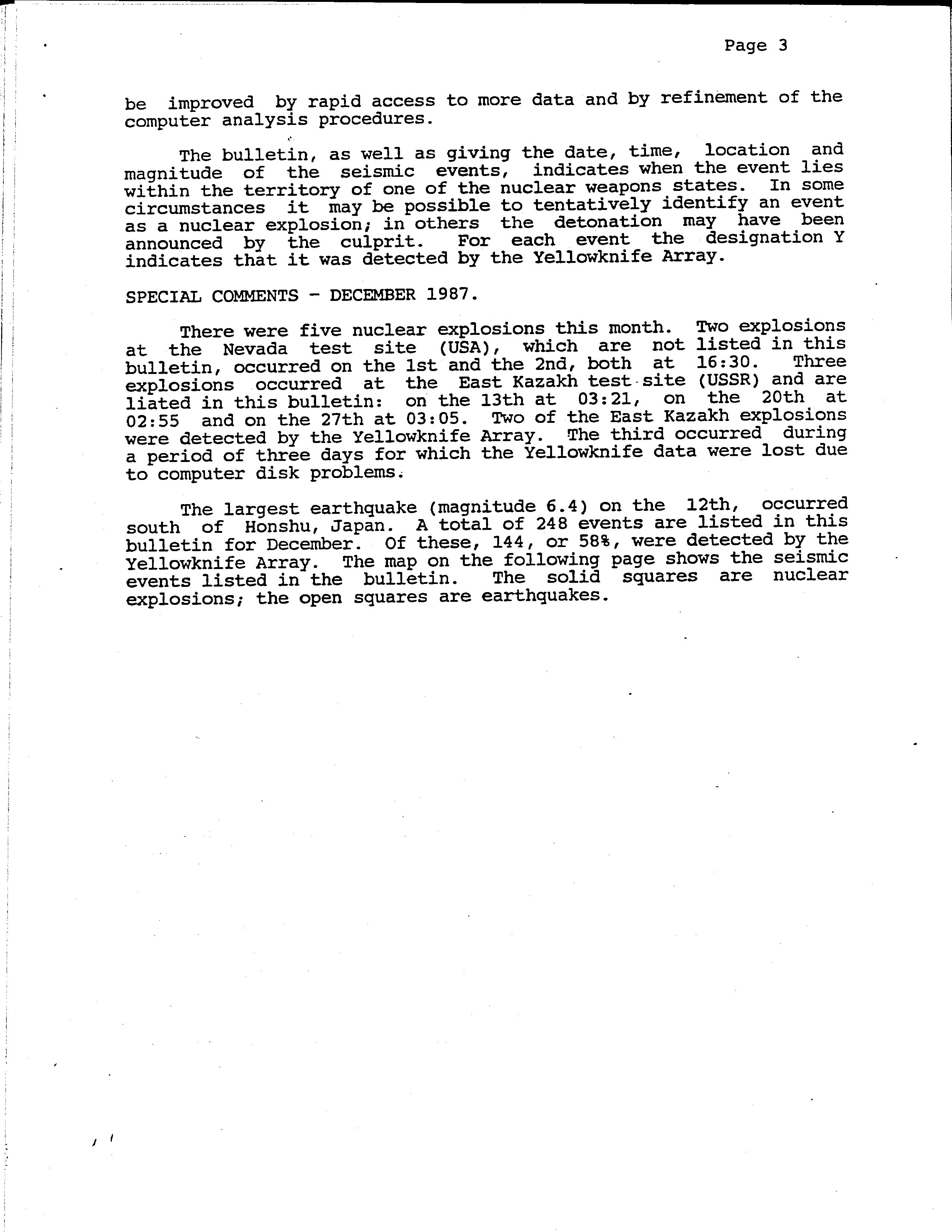 Page 3

be improved by rapid access to more data and by refinement of the computer analysis procedures.

The bulletin, as well as giving the date, time, location and magnitude of the seismic events, indicates when the event lies within the territory of one of the nuclear weapons states. In some circumstances it may be possible to tentatively identify an event as a nuclear explosion; in others the detonation may have been announced by the culprit. For each event the designation Y indicates that it was detected by the Yellowknife Array.

SPECIAL COMMENTS - DECEMBER 1987.

There were five nuclear explosions this month. Two explosions at the Nevada test site (USA), which are not listed in this bulletin, occurred on the 1st and the 2nd, both at 16:30. Three explosions occurred at the East Kazakh test site (USSR) and are liated in this bulletin: on the 13th at 03:21, on the 20th at 02:55 and on the 27th at 03:05. Two of the East Kazakh explosions were detected by the Yellowknife Array. The third occurred during a period of three days for which the Yellowknife data were lost due to computer disk problems.

The largest earthquake (magnitude 6.4) on the 12th, occurred south of Honshu, Japan. A total of 248 events are listed in this bulletin for December. Of these, 144, or 58%, were detected by the Yellowknife Array. The map on the following page shows the seismic events listed in the bulletin. The solid squares are nuclear explosions; the open squares are earthquakes.